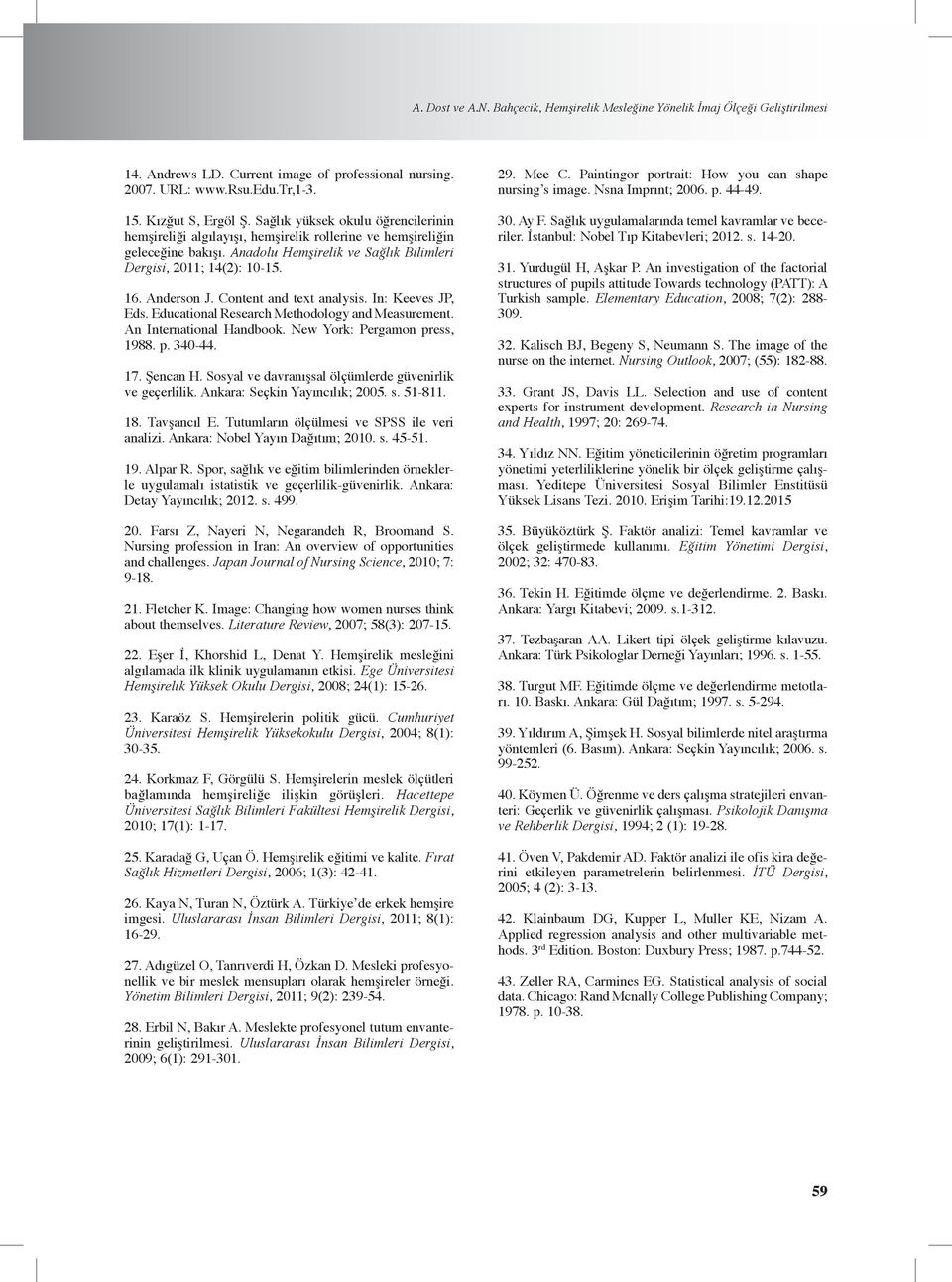 A. Dost ve A.N. Bahçecik, Hemşirelik Mesleğine Yönelik İmaj Ölçeği Geliştirilmesi

14. Andrews LD. Current image of professional nursing. 2007. URL: www.Rsu.Edu.Tr,1-3.

15. Kızğut S, Ergöl Ş. Sağlık yüksek okulu öğrencilerinin hemşireliği algılayışı, hemşirelik rollerine ve hemşireliğin geleceğine bakışı. Anadolu Hemşirelik ve Sağlık Bilimleri Dergisi, 2011; 14(2): 10-15.

16. Anderson J. Content and text analysis. In: Keeves JP, Eds. Educational Research Methodology and Measurement. An International Handbook. New York: Pergamon press, 1988. p. 340-44.

17. Şencan H. Sosyal ve davranışsal ölçümlerde güvenirlik ve geçerlilik. Ankara: Seçkin Yayıncılık; 2005. s. 51-811.

18. Tavşancıl E. Tutumların ölçülmesi ve SPSS ile veri analizi. Ankara: Nobel Yayın Dağıtım; 2010. s. 45-51.

19. Alpar R. Spor, sağlık ve eğitim bilimlerinden örneklerle uygulamalı istatistik ve geçerlilik-güvenirlik. Ankara: Detay Yayıncılık; 2012. s. 499.

20. Farsı Z, Nayeri N, Negarandeh R, Broomand S. Nursing profession in Iran: An overview of opportunities and challenges. Japan Journal of Nursing Science, 2010; 7: 9-18.

21. Fletcher K. Image: Changing how women nurses think about themselves. Literature Review, 2007; 58(3): 207-15.

22. Eşer İ, Khorshid L, Denat Y. Hemşirelik mesleğini algılamada ilk klinik uygulamanın etkisi. Ege Üniversitesi Hemşirelik Yüksek Okulu Dergisi, 2008; 24(1): 15-26.

23. Karaöz S. Hemşirelerin politik gücü. Cumhuriyet Üniversitesi Hemşirelik Yüksekokulu Dergisi, 2004; 8(1): 30-35.

24. Korkmaz F, Görgülü S. Hemşirelerin meslek ölçütleri bağlamında hemşireliğe ilişkin görüşleri. Hacettepe Üniversitesi Sağlık Bilimleri Fakültesi Hemşirelik Dergisi, 2010; 17(1): 1-17.

25. Karadağ G, Uçan Ö. Hemşirelik eğitimi ve kalite. Fırat Sağlık Hizmetleri Dergisi, 2006; 1(3): 42-41.

26. Kaya N, Turan N, Öztürk A. Türkiye'de erkek hemşire imgesi. Uluslararası İnsan Bilimleri Dergisi, 2011; 8(1): 16-29.

27. Adıgüzel O, Tanrıverdi H, Özkan D. Mesleki profesyonellik ve bir meslek mensupları olarak hemşireler örneği. Yönetim Bilimleri Dergisi, 2011; 9(2): 239-54.

28. Erbil N, Bakır A. Meslekte profesyonel tutum envanterinin geliştirilmesi. Uluslararası İnsan Bilimleri Dergisi, 2009; 6(1): 291-301.

29. Mee C. Paintingor portrait: How you can shape nursing's image. Nsna Imprınt; 2006. p. 44-49.

30. Ay F. Sağlık uygulamalarında temel kavramlar ve beceriler. İstanbul: Nobel Tıp Kitabevleri; 2012. s. 14-20.

31. Yurdugül H, Aşkar P. An investigation of the factorial structures of pupils attitude Towards technology (PATT): A Turkish sample. Elementary Education, 2008; 7(2): 288-309.

32. Kalisch BJ, Begeny S, Neumann S. The image of the nurse on the internet. Nursing Outlook, 2007; (55): 182-88.

33. Grant JS, Davis LL. Selection and use of content experts for instrument development. Research in Nursing and Health, 1997; 20: 269-74.

34. Yıldız NN. Eğitim yöneticilerinin öğretim programları yönetimi yeterliliklerine yönelik bir ölçek geliştirme çalışması. Yeditepe Üniversitesi Sosyal Bilimler Enstitüsü Yüksek Lisans Tezi. 2010. Erişim Tarihi:19.12.2015

35. Büyüköztürk Ş. Faktör analizi: Temel kavramlar ve ölçek geliştirmede kullanımı. Eğitim Yönetimi Dergisi, 2002; 32: 470-83.

36. Tekin H. Eğitimde ölçme ve değerlendirme. 2. Baskı. Ankara: Yargı Kitabevi; 2009. s.1-312.

37. Tezbaşaran AA. Likert tipi ölçek geliştirme kılavuzu. Ankara: Türk Psikologlar Derneği Yayınları; 1996. s. 1-55.

38. Turgut MF. Eğitimde ölçme ve değerlendirme metotları. 10. Baskı. Ankara: Gül Dağıtım; 1997. s. 5-294.

39. Yıldırım A, Şimşek H. Sosyal bilimlerde nitel araştırma yöntemleri (6. Basım). Ankara: Seçkin Yayıncılık; 2006. s. 99-252.

40. Köymen Ü. Öğrenme ve ders çalışma stratejileri envanteri: Geçerlik ve güvenirlik çalışması. Psikolojik Danışma ve Rehberlik Dergisi, 1994; 2 (1): 19-28.

41. Öven V, Pakdemir AD. Faktör analizi ile ofis kira değerini etkileyen parametrelerin belirlenmesi. İTÜ Dergisi, 2005; 4 (2): 3-13.

42. Klainbaum DG, Kupper L, Muller KE, Nizam A. Applied regression analysis and other multivariable methods. 3$^{rd}$ Edition. Boston: Duxbury Press; 1987. p.744-52.

43. Zeller RA, Carmines EG. Statistical analysis of social data. Chicago: Rand Mcnally College Publishing Company; 1978. p. 10-38.

59